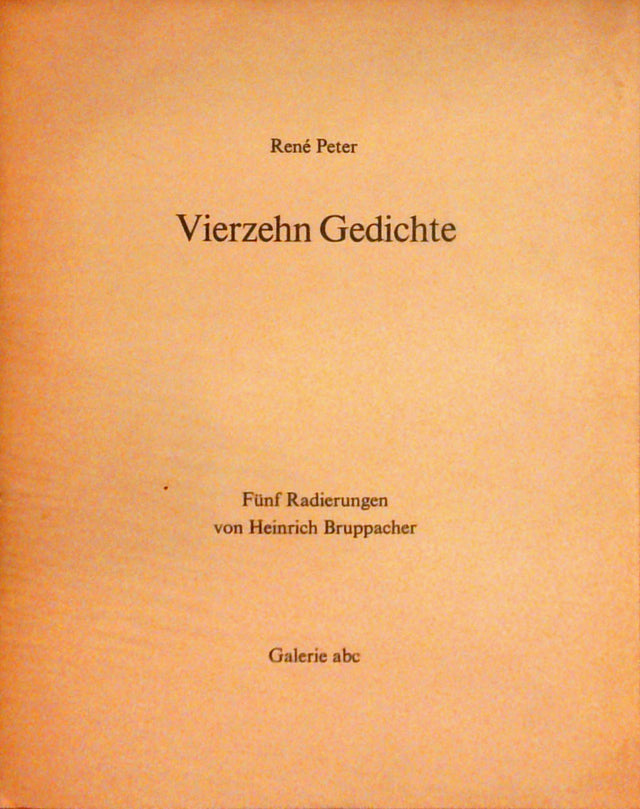 René Peter

Vierzehn Gedichte

Fünf Radierungen
von Heinrich Bruppacher

Galerie abc